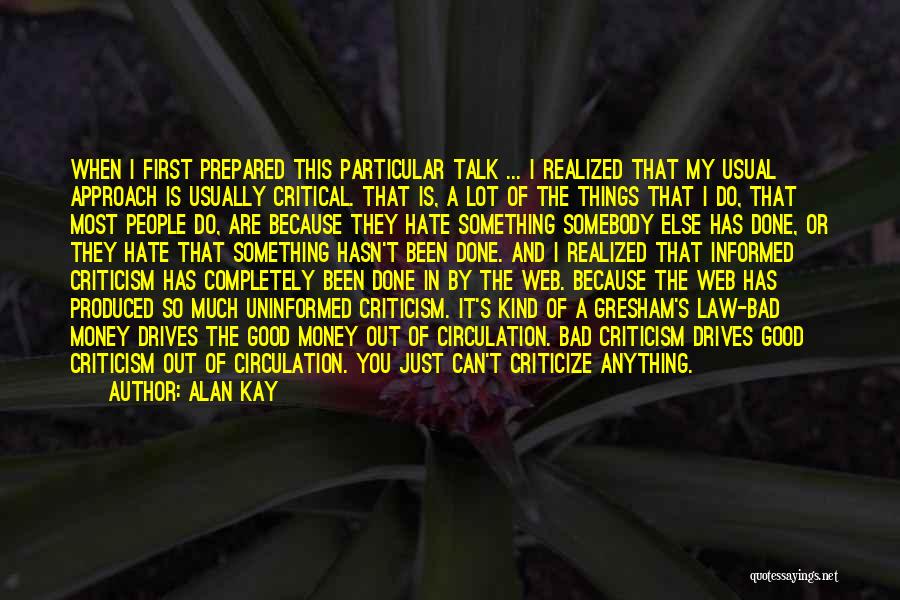 WHEN I FIRST PREPARED THIS PARTICULAR TALK ... I REALIZED THAT MY USUAL APPROACH IS USUALLY CRITICAL. THAT IS, A LOT OF THE THINGS THAT I DO, THAT MOST PEOPLE DO, ARE BECAUSE THEY HATE SOMETHING SOMEBODY ELSE HAS DONE, OR THEY HATE THAT SOMETHING HASN'T BEEN DONE. AND I REALIZED THAT INFORMED CRITICISM HAS COMPLETELY BEEN DONE IN BY THE WEB. BECAUSE THE WEB HAS PRODUCED SO MUCH UNINFORMED CRITICISM. IT'S KIND OF A GRESHAM'S LAW-BAD MONEY DRIVES THE GOOD MONEY OUT OF CIRCULATION. BAD CRITICISM DRIVES GOOD CRITICISM OUT OF CIRCULATION. YOU JUST CAN'T CRITICIZE ANYTHING.
AUTHOR: ALAN KAY

quotessayings.net